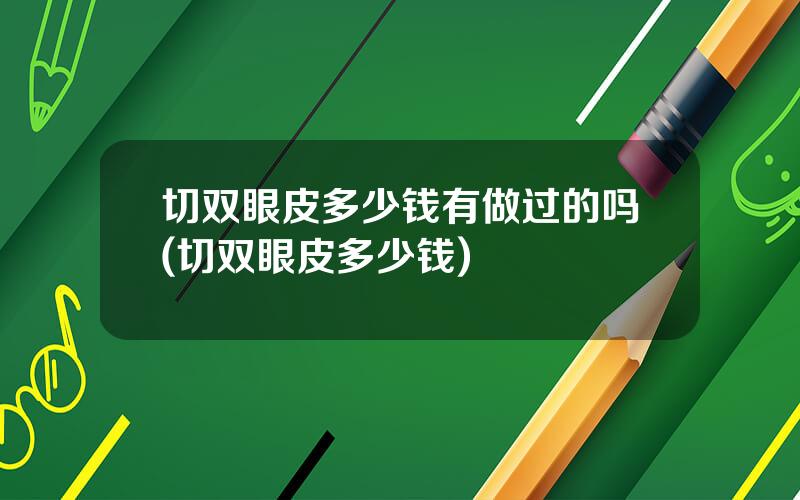 切双眼皮多少钱有做过的吗(切双眼皮多少钱)